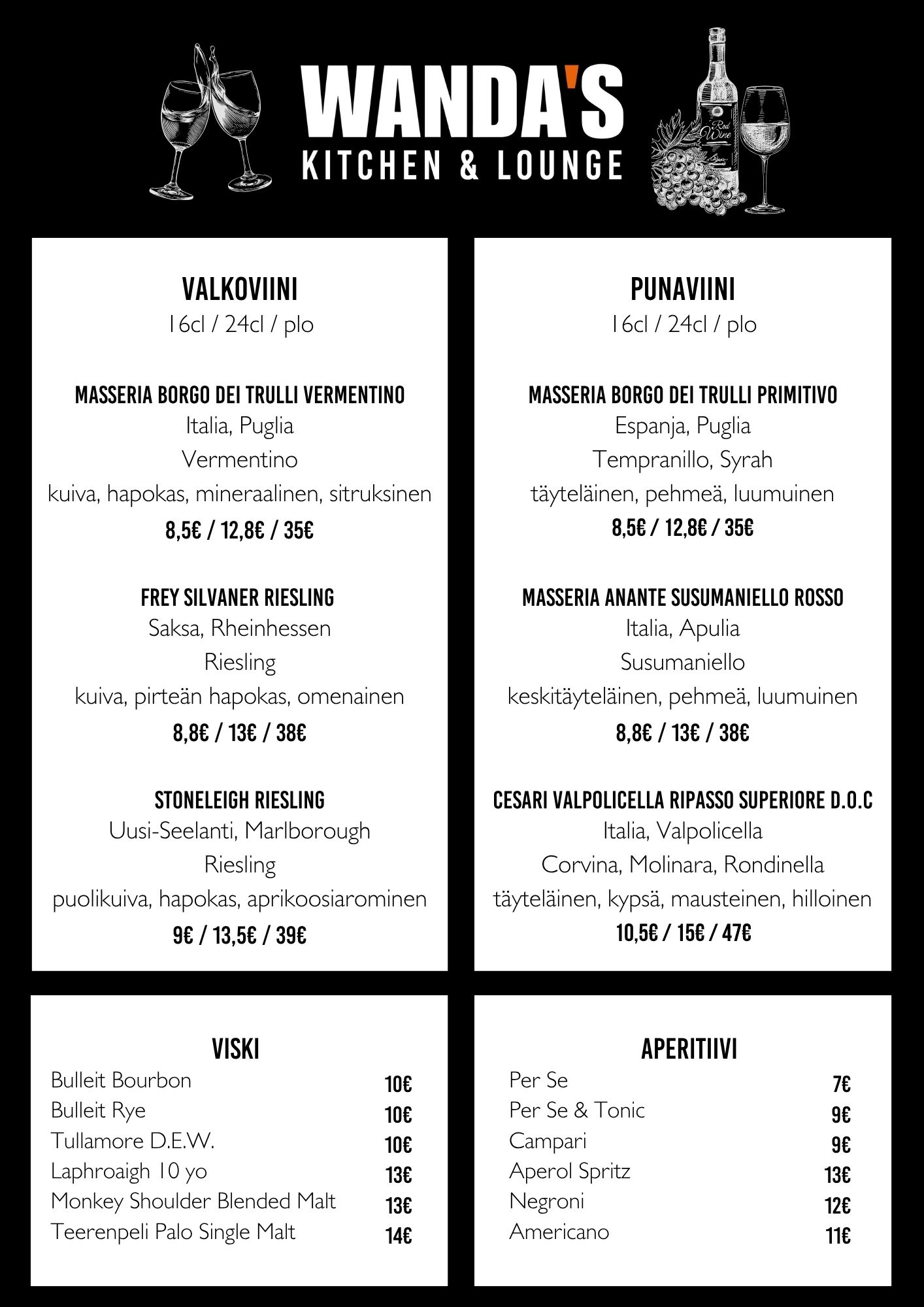 WANDA'S
KITCHEN & LOUNGE

Red Wine

VALKOVIINI
16cl / 24cl / plo

MASSERIA BORGO DEI TRULLI VERMENTINO
Italia, Puglia
Vermentino
kuiva, hapokas, mineraalinen, sitruksinen
8,5€ / 12,8€ / 35€

FREY SILVANER RIESLING
Saksa, Rheinhessen
Riesling
kuiva, pirteän hapokas, omenainen
8,8€ / 13€ / 38€

STONELEIGH RIESLING
Uusi-Seelanti, Marlborough
Riesling
puolikuiva, hapokas, aprikoosiarominen
9€ / 13,5€ / 39€

PUNAVIINI
16cl / 24cl / plo

MASSERIA BORGO DEI TRULLI PRIMITIVO
Espanja, Puglia
Tempranillo, Syrah
täyteläinen, pehmeä, luumuinen
8,5€ / 12,8€ / 35€

MASSERIA ANANTE SUSUMANIELLO ROSSO
Italia, Apulia
Susumaniello
keskitäyteläinen, pehmeä, luumuinen
8,8€ / 13€ / 38€

CESARI VALPOLICELLA RIPASSO SUPERIORE D.O.C
Italia, Valpolicella
Corvina, Molinara, Rondinella
täyteläinen, kypsä, mausteinen, hilloinen
10,5€ / 15€ / 47€

VISKI

| | |
|---|---|
| Bulleit Bourbon | 10€ |
| Bulleit Rye | 10€ |
| Tullamore D.E.W. | 10€ |
| Laphroaigh 10 yo | 13€ |
| Monkey Shoulder Blended Malt | 13€ |
| Teerenpeli Palo Single Malt | 14€ |

APERITIIVI

| | |
|---|---|
| Per Se | 7€ |
| Per Se & Tonic | 9€ |
| Campari | 9€ |
| Aperol Spritz | 13€ |
| Negroni | 12€ |
| Americano | 11€ |